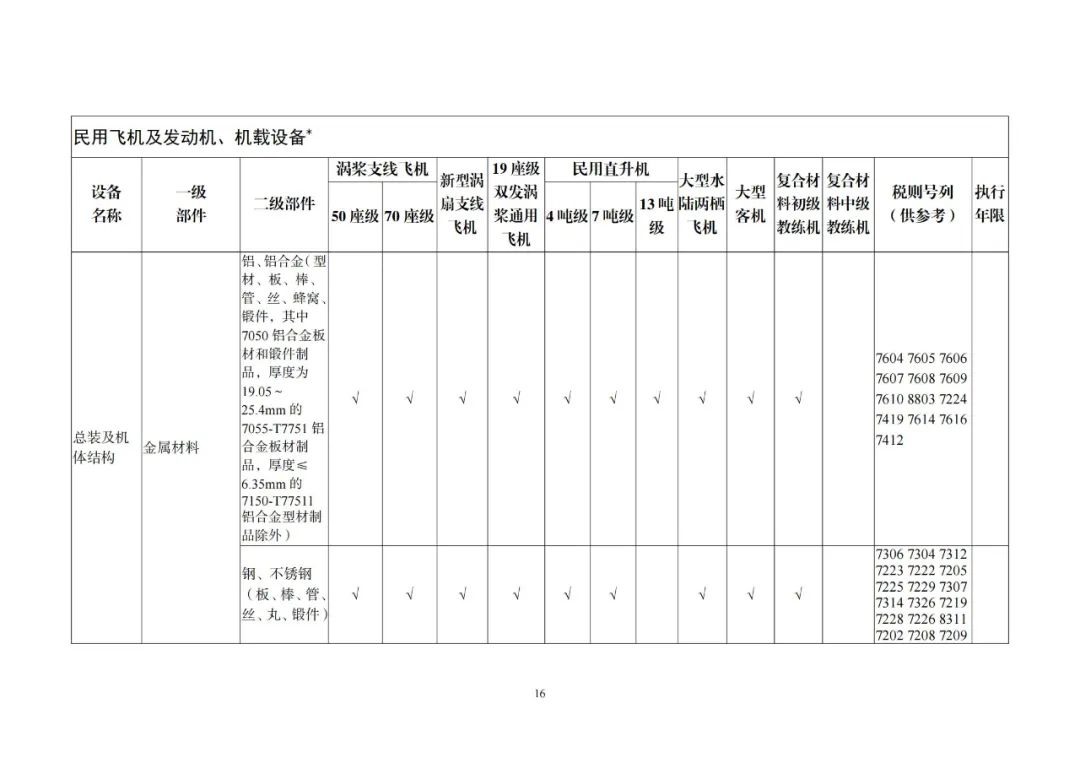 民用飞机及发动机、机载设备*

| 设备名称 | 一级部件 | 二级部件 | 涡桨支线飞机 50座级 | 涡桨支线飞机 70座级 | 新型涡扇支线飞机 | 19座级双发涡桨通用飞机 | 民用直升机 4吨级 | 民用直升机 7吨级 | 民用直升机 13吨级 | 大型水陆两栖飞机 | 大型客机 | 复合材料初级教练机 | 复合材料中级教练机 | 税则号列（供参考） | 执行年限 |
|---|---|---|---|---|---|---|---|---|---|---|---|---|---|---|---|
| 总装及机体结构 | 金属材料 | 铝、铝合金（型材、板、棒、管、丝、蜂窝、锻件，其中7050铝合金板材和锻件制品，厚度为19.05～25.4mm的7055-T7751铝合金板材制品，厚度≤6.35mm的7150-T77511铝合金型材制品除外） | √ | √ | √ | √ | √ | √ | √ | √ | √ | √ | | 7604 7605 7606 7607 7608 7609 7610 8803 7224 7419 7614 7616 7412 | |
| | | 钢、不锈钢（板、棒、管、丝、丸、锻件） | √ | √ | √ | √ | √ | √ | | √ | √ | √ | | 7306 7304 7312 7223 7222 7205 7225 7229 7307 7314 7326 7219 7228 7226 8311 7202 7208 7209 | |

16